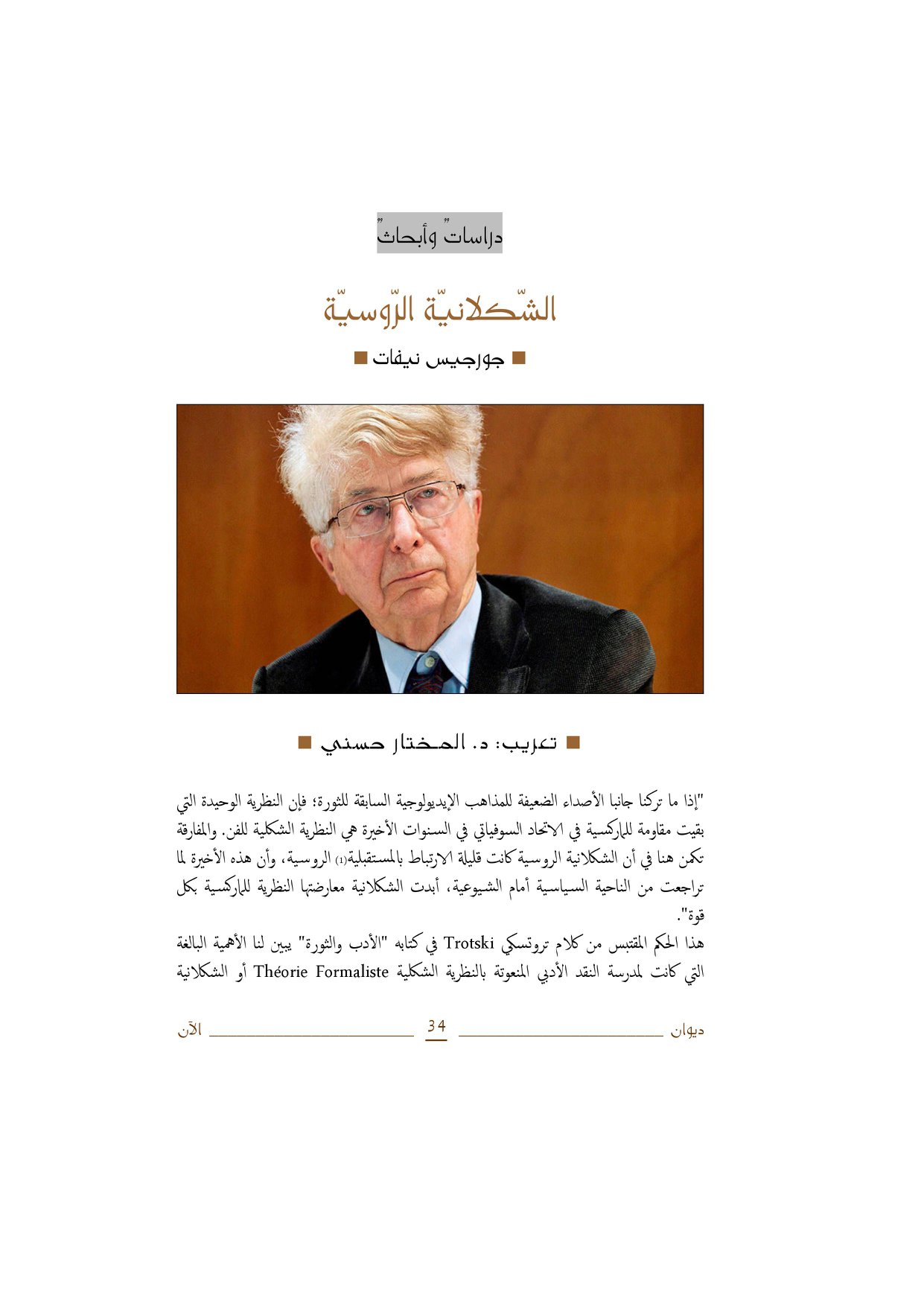 دراساتٌ وأبحاثٌ

الشّكلانيّة الرّوسيّة

■ جورجيس نيفات ■

■ تعريب: د. المختار حسني ■

"إذا ما تركنا جانبا الأصداء الضعيفة للمذاهب الإيديولوجية السابقة للثورة؛ فإن النظرية الوحيدة التي بقيت مقاومة للماركسية في الاتحاد السوفياتي في السنوات الأخيرة هي النظرية الشكلية للفن. والمفارقة تكمن هنا في أن الشكلانية الروسية كانت قليلة الارتباط بالمستقبلية(1) الروسية، وأن هذه الأخيرة لما تراجعت من الناحية السياسية أمام الشيوعية، أبدت الشكلانية معارضتها النظرية للماركسية بكل قوة".

هذا الحكم المقتبس من كلام تروتسكي Trotski في كتابه "الأدب والثورة" يبين لنا الأهمية البالغة التي كانت لمدرسة النقد الأدبي المنعوتة بالنظرية الشكلية Théorie Formaliste أو الشكلانية

ديوان 34 الآن